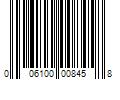 0 06100 00845 8